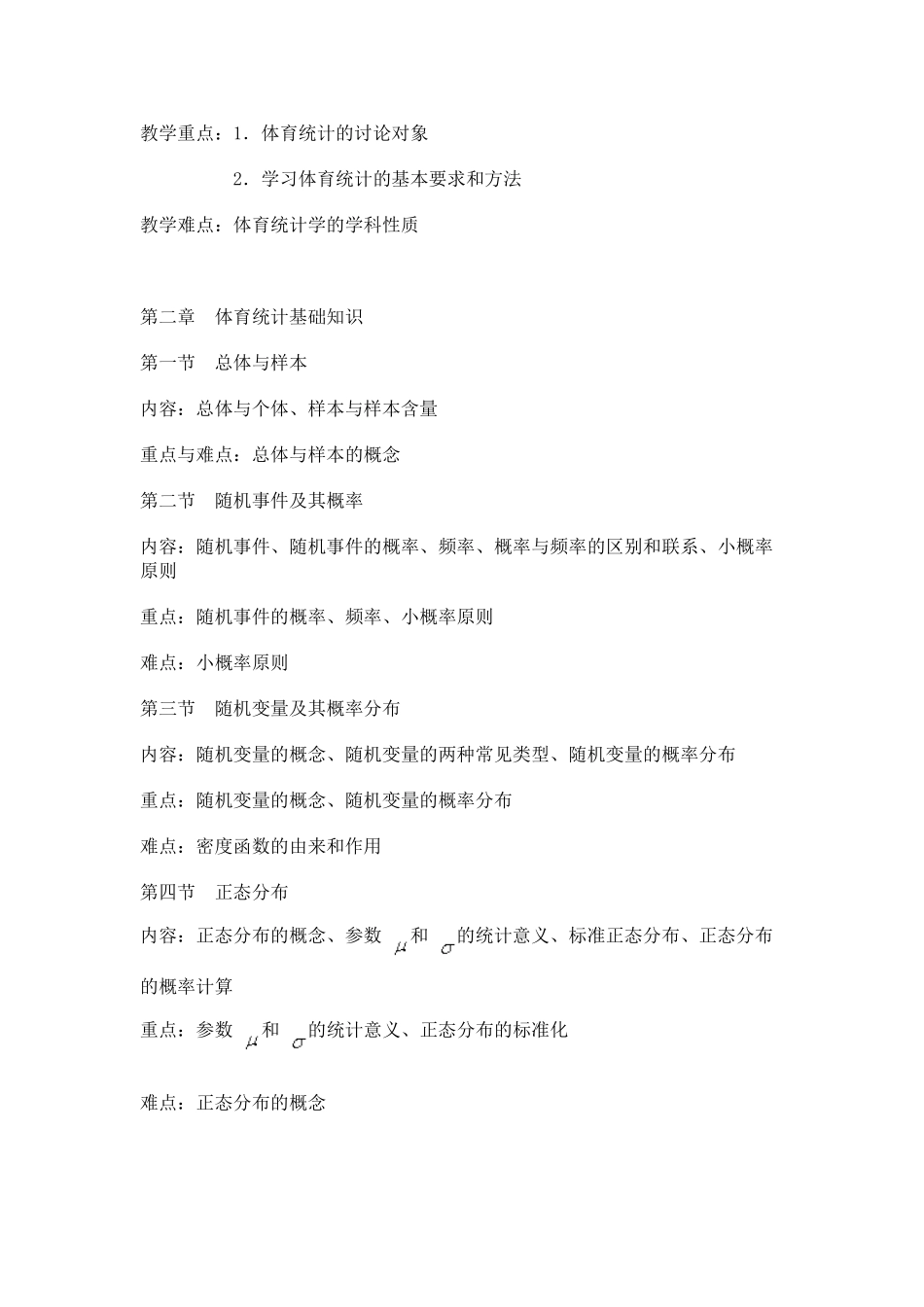 教学重点：1．体育统计的讨论对象

2．学习体育统计的基本要求和方法

教学难点：体育统计学的学科性质

第二章　体育统计基础知识

第一节　总体与样本

内容：总体与个体、样本与样本含量

重点与难点：总体与样本的概念

第二节　随机事件及其概率

内容：随机事件、随机事件的概率、频率、概率与频率的区别和联系、小概率原则

重点：随机事件的概率、频率、小概率原则

难点：小概率原则

第三节　随机变量及其概率分布

内容：随机变量的概念、随机变量的两种常见类型、随机变量的概率分布

重点：随机变量的概念、随机变量的概率分布

难点：密度函数的由来和作用

第四节　正态分布

内容：正态分布的概念、参数 $\mu$和 $\sigma$的统计意义、标准正态分布、正态分布的概率计算

重点：参数 $\mu$和 $\sigma$的统计意义、正态分布的标准化

难点：正态分布的概念